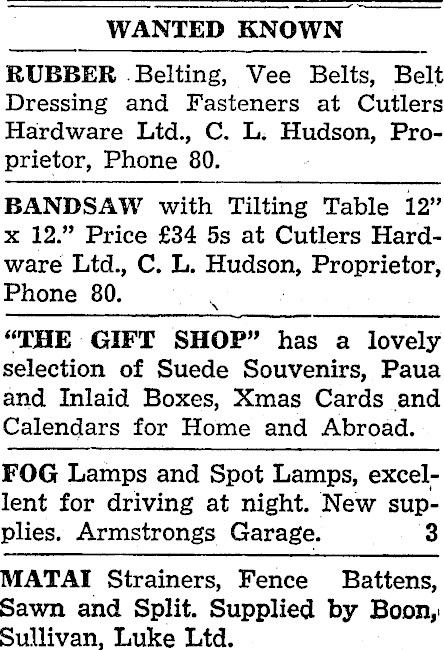 WANTED KNOWN

RUBBER Belting, Vee Belts, Belt Dressing and Fasteners at Cutlers Hardware Ltd., C. L. Hudson, Proprietor, Phone 80.

BANDSAW with Tilting Table 12" x 12." Price £34 5s at Cutlers Hardware Ltd., C. L. Hudson, Proprietor, Phone 80.

"THE GIFT SHOP" has a lovely selection of Suede Souvenirs, Paua and Inlaid Boxes, Xmas Cards and Calendars for Home and Abroad.

FOG Lamps and Spot Lamps, excellent for driving at night. New supplies. Armstrongs Garage. 3

MATAI Strainers, Fence Battens, Sawn and Split. Supplied by Boon, Sullivan, Luke Ltd.